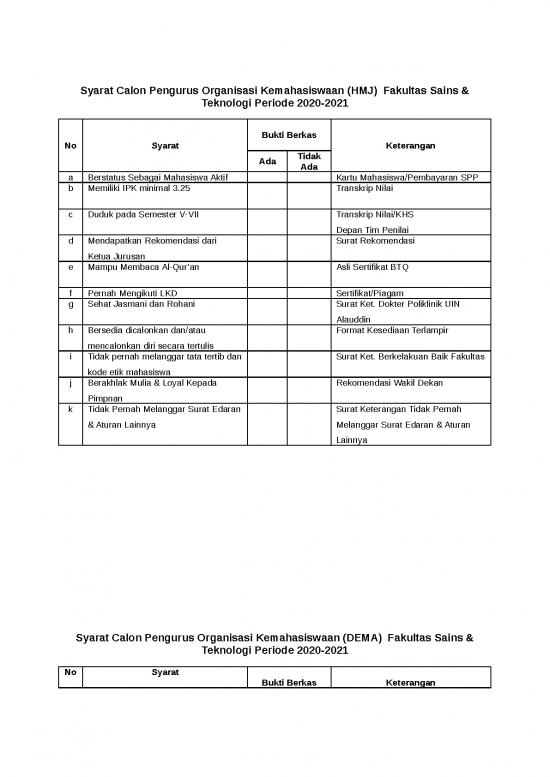 Syarat Calon Pengurus Organisasi Kemahasiswaan (HMJ) Fakultas Sains & Teknologi Periode 2020-2021

| No | Syarat | Bukti Berkas Ada | Bukti Berkas Tidak Ada | Keterangan |
|---|---|---|---|---|
| a | Berstatus Sebagai Mahasiswa Aktif | | | Kartu Mahasiswa/Pembayaran SPP |
| b | Memiliki IPK minimal 3.25 | | | Transkrip Nilai |
| c | Duduk pada Semester V-VII | | | Transkrip Nilai/KHS Depan Tim Penilai |
| d | Mendapatkan Rekomendasi dari Ketua Jurusan | | | Surat Rekomendasi |
| e | Mampu Membaca Al-Qur'an | | | Asli Sertifikat BTQ |
| f | Pernah Mengikuti LKD | | | Sertifikat/Piagam |
| g | Sehat Jasmani dan Rohani | | | Surat Ket. Dokter Poliklinik UIN Alauddin |
| h | Bersedia dicalonkan dan/atau mencalonkan diri secara tertulis | | | Format Kesediaan Terlampir |
| i | Tidak pernah melanggar tata tertib dan kode etik mahasiswa | | | Surat Ket. Berkelakuan Baik Fakultas |
| j | Berakhlak Mulia & Loyal Kepada Pimpnan | | | Rekomendasi Wakil Dekan |
| k | Tidak Pernah Melanggar Surat Edaran & Aturan Lainnya | | | Surat Keterangan Tidak Pernah Melanggar Surat Edaran & Aturan Lainnya |

Syarat Calon Pengurus Organisasi Kemahasiswaan (DEMA) Fakultas Sains & Teknologi Periode 2020-2021

| No | Syarat | Bukti Berkas | Keterangan |
|---|---|---|---|